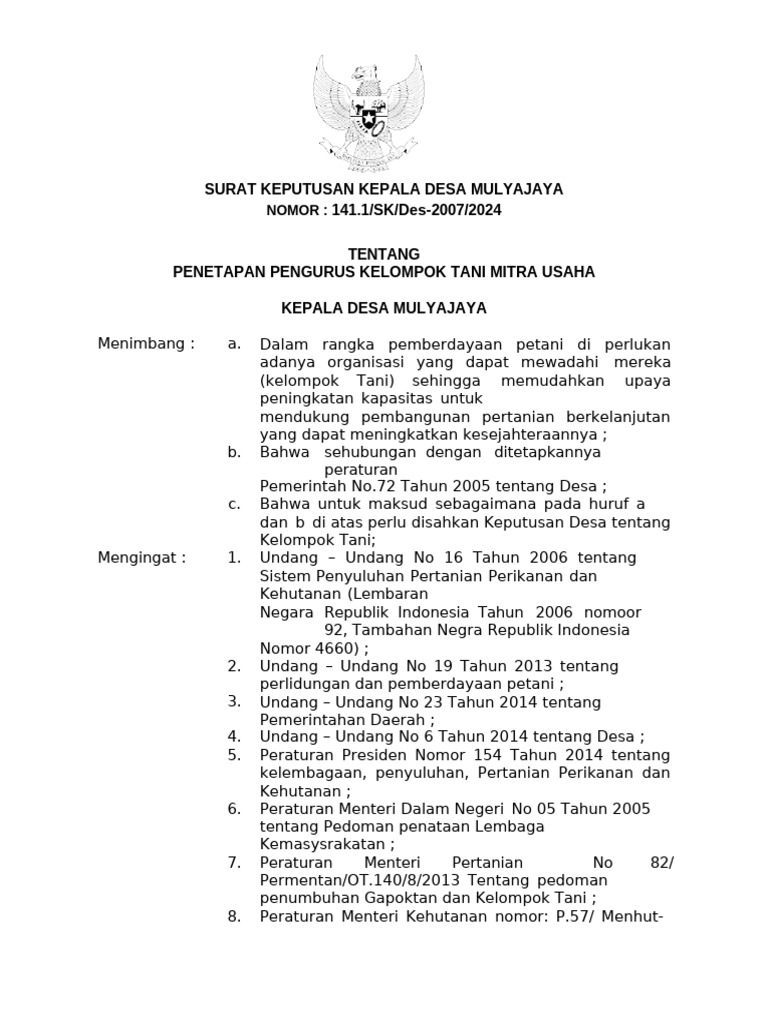 SURAT KEPUTUSAN KEPALA DESA MULYAJAYA
NOMOR : 141.1/SK/Des-2007/2024

TENTANG
PENETAPAN PENGURUS KELOMPOK TANI MITRA USAHA

KEPALA DESA MULYAJAYA

Menimbang : a. Dalam rangka pemberdayaan petani di perlukan adanya organisasi yang dapat mewadahi mereka (kelompok Tani) sehingga memudahkan upaya peningkatan kapasitas untuk mendukung pembangunan pertanian berkelanjutan yang dapat meningkatkan kesejahteraannya ;
b. Bahwa sehubungan dengan ditetapkannya peraturan Pemerintah No.72 Tahun 2005 tentang Desa ;
c. Bahwa untuk maksud sebagaimana pada huruf a dan b di atas perlu disahkan Keputusan Desa tentang Kelompok Tani;

Mengingat : 1. Undang – Undang No 16 Tahun 2006 tentang Sistem Penyuluhan Pertanian Perikanan dan Kehutanan (Lembaran Negara Republik Indonesia Tahun 2006 nomoor 92, Tambahan Negra Republik Indonesia Nomor 4660) ;
2. Undang – Undang No 19 Tahun 2013 tentang perlidungan dan pemberdayaan petani ;
3. Undang – Undang No 23 Tahun 2014 tentang Pemerintahan Daerah ;
4. Undang – Undang No 6 Tahun 2014 tentang Desa ;
5. Peraturan Presiden Nomor 154 Tahun 2014 tentang kelembagaan, penyuluhan, Pertanian Perikanan dan Kehutanan ;
6. Peraturan Menteri Dalam Negeri No 05 Tahun 2005 tentang Pedoman penataan Lembaga Kemasysrakatan ;
7. Peraturan Menteri Pertanian No 82/ Permentan/OT.140/8/2013 Tentang pedoman penumbuhan Gapoktan dan Kelompok Tani ;
8. Peraturan Menteri Kehutanan nomor: P.57/ Menhut-